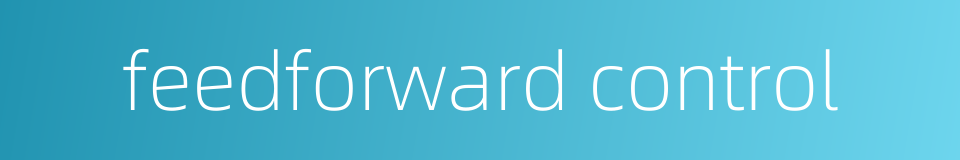 feedforward control